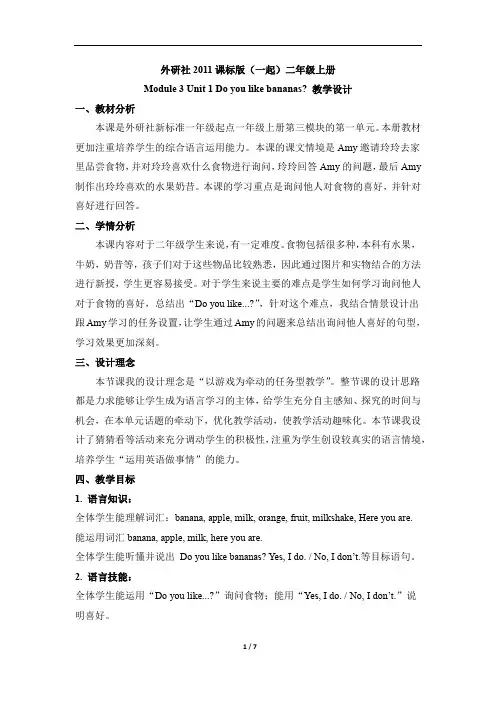 外研社 2011 课标版（一起）二年级上册

Module 3 Unit 1 Do you like bananas? 教学设计

一、教材分析

本课是外研社新标准一年级起点一年级上册第三模块的第一单元。本册教材更加注重培养学生的综合语言运用能力。本课的课文情境是 Amy 邀请玲玲去家里品尝食物，并对玲玲喜欢什么食物进行询问，玲玲回答 Amy 的问题，最后 Amy 制作出玲玲喜欢的水果奶昔。本课的学习重点是询问他人对食物的喜好，并针对喜好进行回答。

二、学情分析

本课内容对于二年级学生来说，有一定难度。食物包括很多种，本科有水果，牛奶，奶昔等，孩子们对于这些物品比较熟悉，因此通过图片和实物结合的方法进行新授，学生更容易接受。对于学生来说主要的难点是学生如何学习询问他人对于食物的喜好，总结出“Do you like...?”，针对这个难点，我结合情景设计出跟 Amy 学习的任务设置，让学生通过 Amy 的问题来总结出询问他人喜好的句型，学习效果更加深刻。

三、设计理念

本节课我的设计理念是“以游戏为牵动的任务型教学”。整节课的设计思路都是力求能够让学生成为语言学习的主体，给学生充分自主感知、探究的时间与机会，在本单元话题的牵动下，优化教学活动，使教学活动趣味化。本节课我设计了猜猜看等活动来充分调动学生的积极性，注重为学生创设较真实的语言情境，培养学生“运用英语做事情”的能力。

四、教学目标

1. 语言知识：

全体学生能理解词汇：banana, apple, milk, orange, fruit, milkshake, Here you are.

能运用词汇 banana, apple, milk, here you are.

全体学生能听懂并说出 Do you like bananas? Yes, I do. / No, I don't.等目标语句。

2. 语言技能：

全体学生能运用“Do you like...?”询问食物；能用“Yes, I do. / No, I don't.”说明喜好。

1 / 7